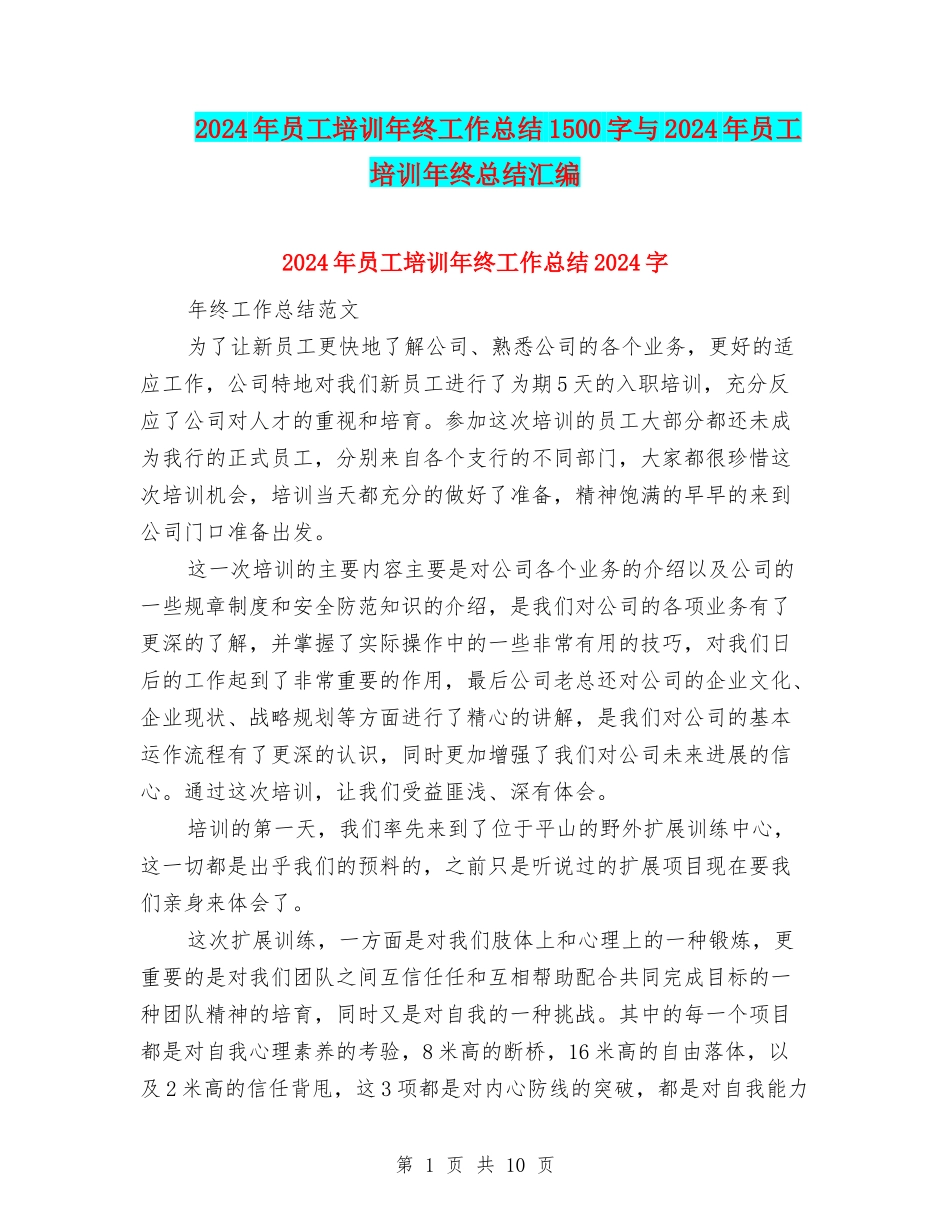 2024年员工培训年终工作总结1500字与2024年员工培训年终总结汇编

2024年员工培训年终工作总结2024字

年终工作总结范文

为了让新员工更快地了解公司、熟悉公司的各个业务，更好的适应工作，公司特地对我们新员工进行了为期5天的入职培训，充分反应了公司对人才的重视和培育。参加这次培训的员工大部分都还未成为我行的正式员工，分别来自各个支行的不同部门，大家都很珍惜这次培训机会，培训当天都充分的做好了准备，精神饱满的早早的来到公司门口准备出发。

这一次培训的主要内容主要是对公司各个业务的介绍以及公司的一些规章制度和安全防范知识的介绍，是我们对公司的各项业务有了更深的了解，并掌握了实际操作中的一些非常有用的技巧，对我们日后的工作起到了非常重要的作用，最后公司老总还对公司的企业文化、企业现状、战略规划等方面进行了精心的讲解，是我们对公司的基本运作流程有了更深的认识，同时更加增强了我们对公司未来进展的信心。通过这次培训，让我们受益匪浅、深有体会。

培训的第一天，我们率先来到了位于平山的野外扩展训练中心，这一切都是出乎我们的预料的，之前只是听说过的扩展项目现在要我们亲身来体会了。

这次扩展训练，一方面是对我们肢体上和心理上的一种锻炼，更重要的是对我们团队之间互信任任和互相帮助配合共同完成目标的一种团队精神的培育，同时又是对自我的一种挑战。其中的每一个项目都是对自我心理素养的考验，8米高的断桥，16米高的自由落体，以及2米高的信任背甩，这3项都是对内心防线的突破，都是对自我能力

第 1 页 共 10 页